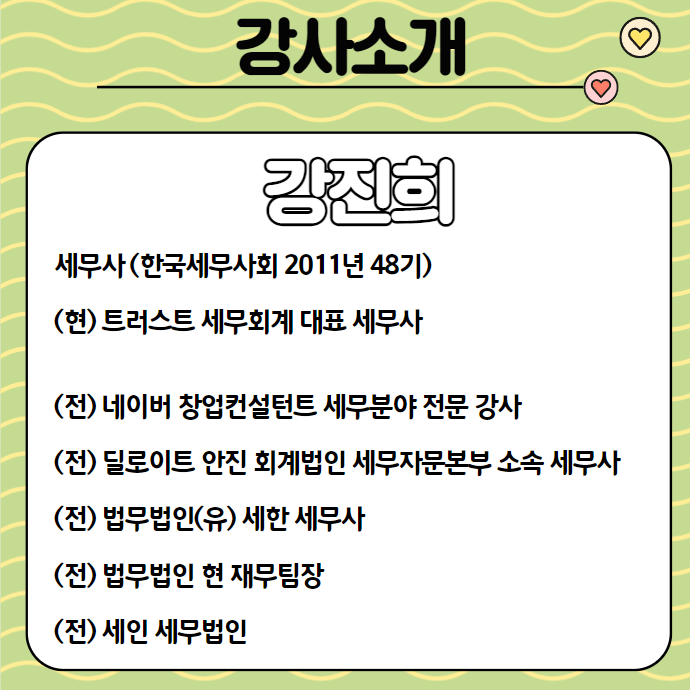 강사소개

강진희

세무사 (한국세무사회 2011년 48기)

(현) 트러스트 세무회계 대표 세무사

(전) 네이버 창업컨설턴트 세무분야 전문 강사

(전) 딜로이트 안진 회계법인 세무자문본부 소속 세무사

(전) 법무법인(유) 세한 세무사

(전) 법무법인 현 재무팀장

(전) 세인 세무법인